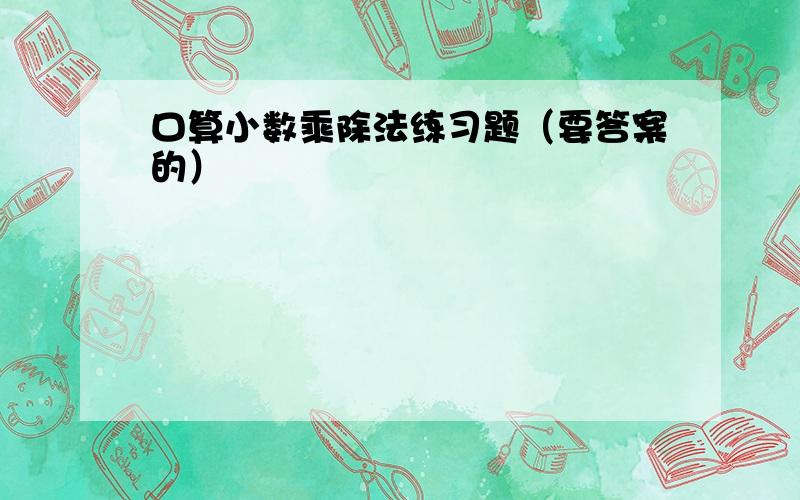 口算小数乘除法练习题（要答案的）

ABC

Back to School